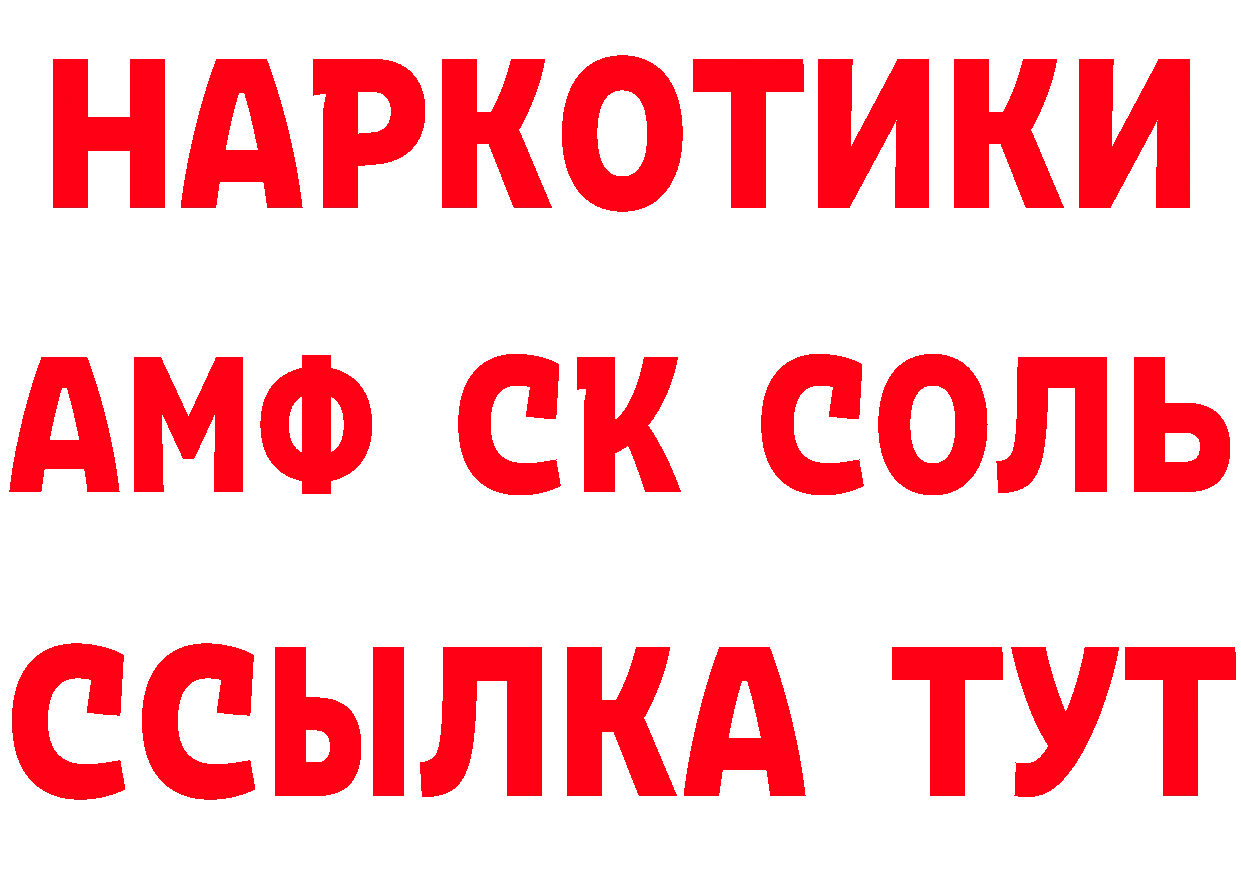 НАРКОТИКИ

АМФ СК СОЛЬ

ССЫЛКА ТУТ